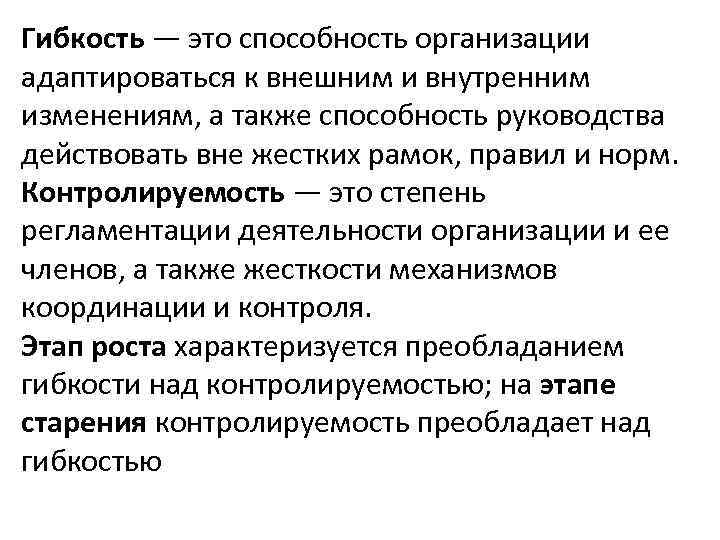 Гибкость — это способность организации адаптироваться к внешним и внутренним изменениям, а также способность руководства действовать вне жестких рамок, правил и норм.
Контролируемость — это степень регламентации деятельности организации и ее членов, а также жесткости механизмов координации и контроля.
Этап роста характеризуется преобладанием гибкости над контролируемостью; на этапе старения контролируемость преобладает над гибкостью